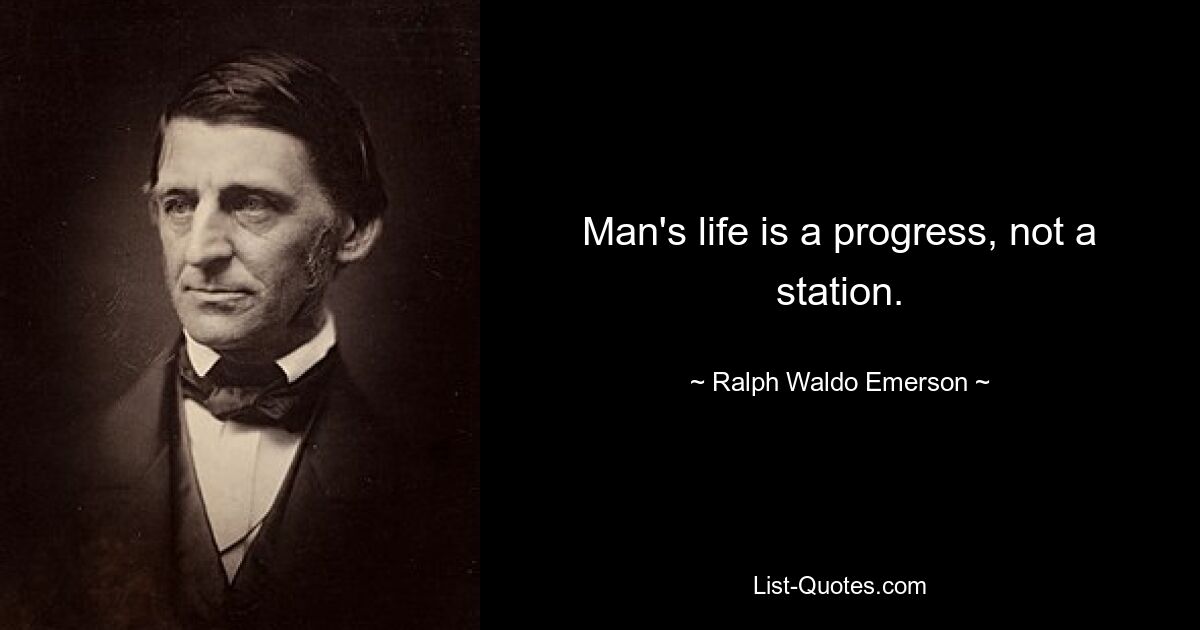 Man's life is a progress, not a station.

~ Ralph Waldo Emerson ~

List-Quotes.com